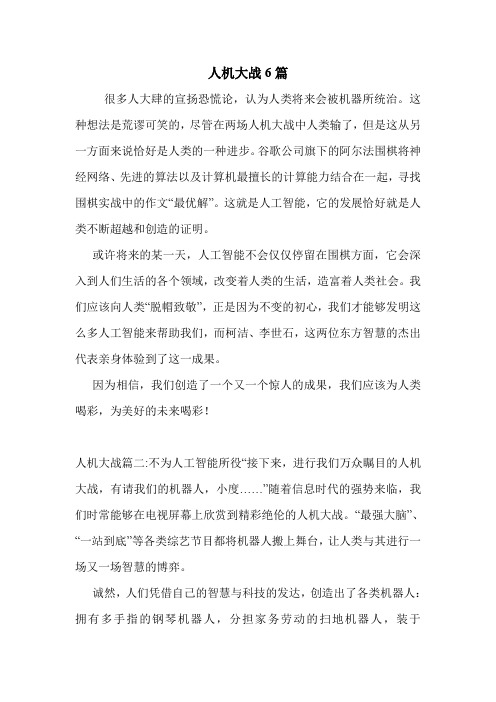 人机大战6篇

很多人大肆的宣扬恐慌论，认为人类将来会被机器所统治。这种想法是荒谬可笑的，尽管在两场人机大战中人类输了，但是这从另一方面来说恰好是人类的一种进步。谷歌公司旗下的阿尔法围棋将神经网络、先进的算法以及计算机最擅长的计算能力结合在一起，寻找围棋实战中的作文“最优解”。这就是人工智能，它的发展恰好就是人类不断超越和创造的证明。

或许将来的某一天，人工智能不会仅仅停留在围棋方面，它会深入到人们生活的各个领域，改变着人类的生活，造富着人类社会。我们应该向人类“脱帽致敬”，正是因为不变的初心，我们才能够发明这么多人工智能来帮助我们，而柯洁、李世石，这两位东方智慧的杰出代表亲身体验到了这一成果。

因为相信，我们创造了一个又一个惊人的成果，我们应该为人类喝彩，为美好的未来喝彩！

人机大战篇二:不为人工智能所役“接下来，进行我们万众瞩目的人机大战，有请我们的机器人，小度……”随着信息时代的强势来临，我们时常能够在电视屏幕上欣赏到精彩绝伦的人机大战。“最强大脑”、“一站到底”等各类综艺节目都将机器人搬上舞台，让人类与其进行一场又一场智慧的博弈。

诚然，人们凭借自己的智慧与科技的发达，创造出了各类机器人：拥有多手指的钢琴机器人，分担家务劳动的扫地机器人，装于